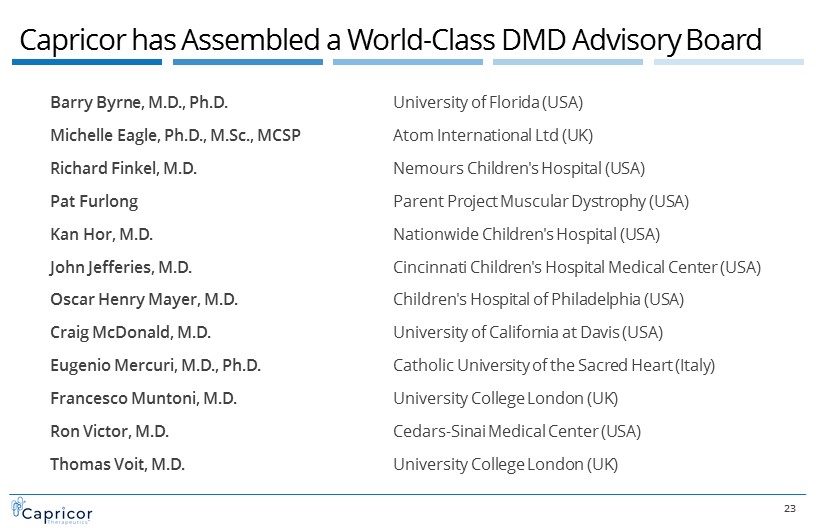 Capricor has Assembled a World-Class DMD Advisory Board

| | |
|---|---|
| Barry Byrne, M.D., Ph.D. | University of Florida (USA) |
| Michelle Eagle, Ph.D., M.Sc., MCSP | Atom International Ltd (UK) |
| Richard Finkel, M.D. | Nemours Children's Hospital (USA) |
| Pat Furlong | Parent Project Muscular Dystrophy (USA) |
| Kan Hor, M.D. | Nationwide Children's Hospital (USA) |
| John Jefferies, M.D. | Cincinnati Children's Hospital Medical Center (USA) |
| Oscar Henry Mayer, M.D. | Children's Hospital of Philadelphia (USA) |
| Craig McDonald, M.D. | University of California at Davis (USA) |
| Eugenio Mercuri, M.D., Ph.D. | Catholic University of the Sacred Heart (Italy) |
| Francesco Muntoni, M.D. | University College London (UK) |
| Ron Victor, M.D. | Cedars-Sinai Medical Center (USA) |
| Thomas Voit, M.D. | University College London (UK) |

Capricor Therapeutics

23